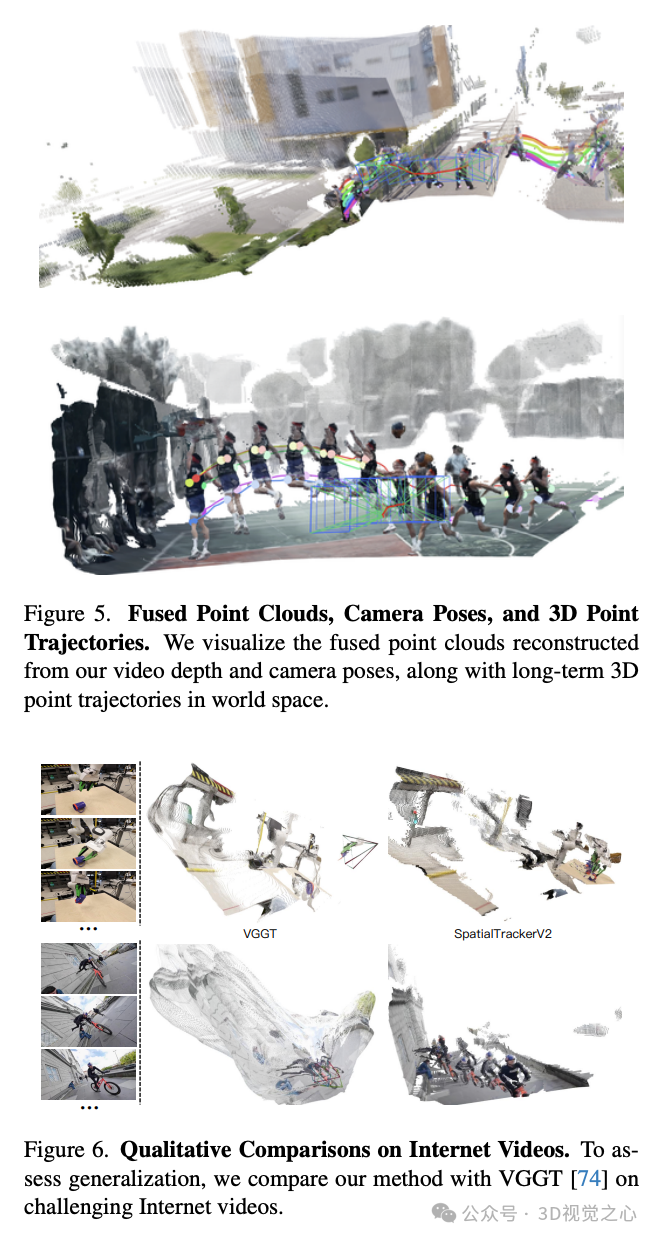 Figure 5. **Fused Point Clouds, Camera Poses, and 3D Point Trajectories.** We visualize the fused point clouds reconstructed from our video depth and camera poses, along with long-term 3D point trajectories in world space.

...

VGGT

SpatialTrackerV2

...

Figure 6. **Qualitative Comparisons on Internet Videos.** To assess generalization, we compare our method with VGGT [74] on challenging Internet videos.

公众号 · 3D视觉之心